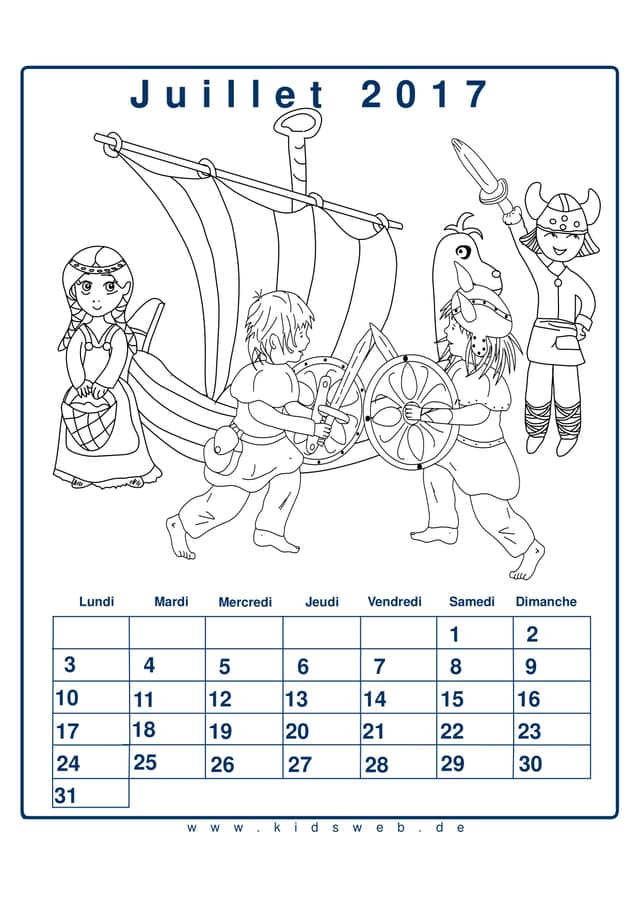 Juillet 2017

| Lundi | Mardi | Mercredi | Jeudi | Vendredi | Samedi | Dimanche |
|---|---|---|---|---|---|---|
| | | | | | 1 | 2 |
| 3 | 4 | 5 | 6 | 7 | 8 | 9 |
| 10 | 11 | 12 | 13 | 14 | 15 | 16 |
| 17 | 18 | 19 | 20 | 21 | 22 | 23 |
| 24 | 25 | 26 | 27 | 28 | 29 | 30 |
| 31 | | | | | | |

www.kidsweb.de